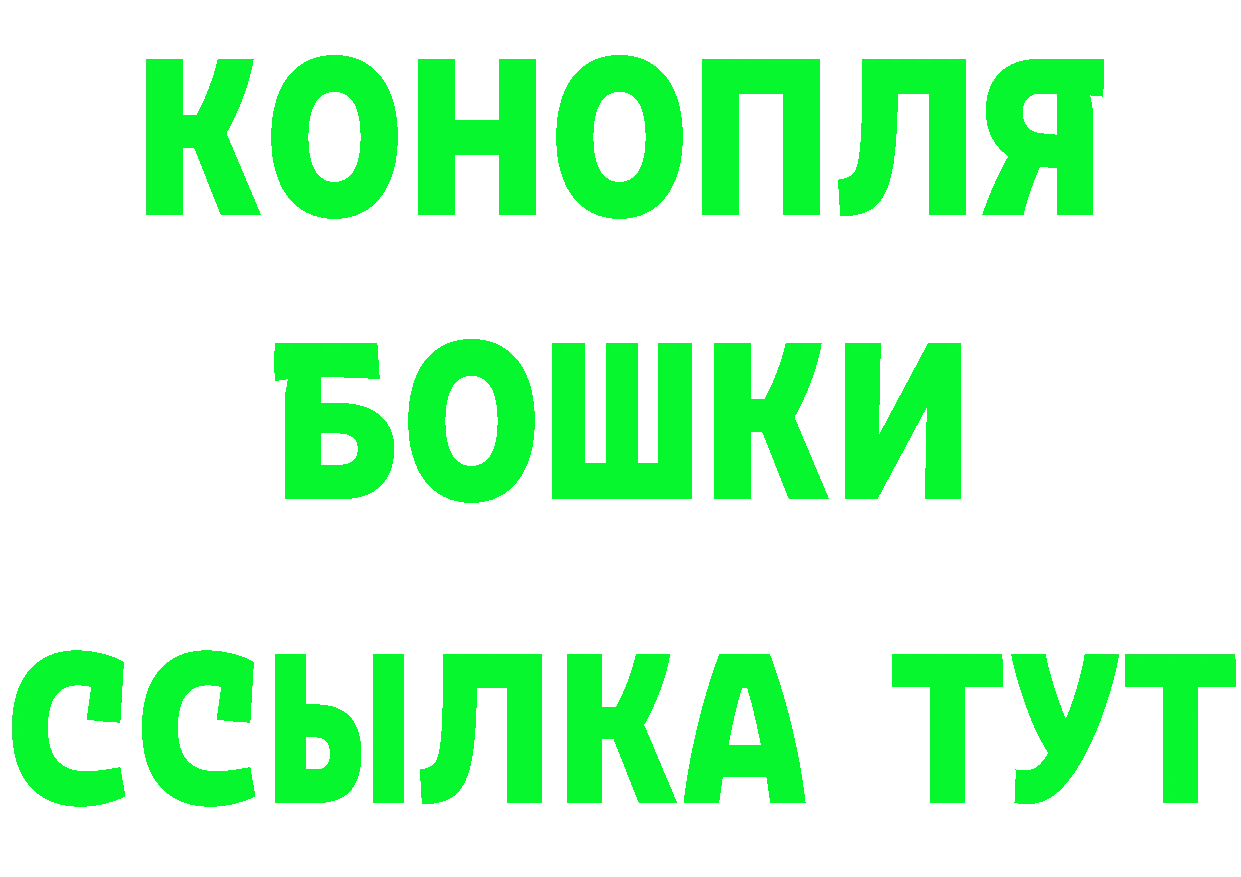 КОНОПЛЯ
БОШКИ
ССЫЛКА ТУТ